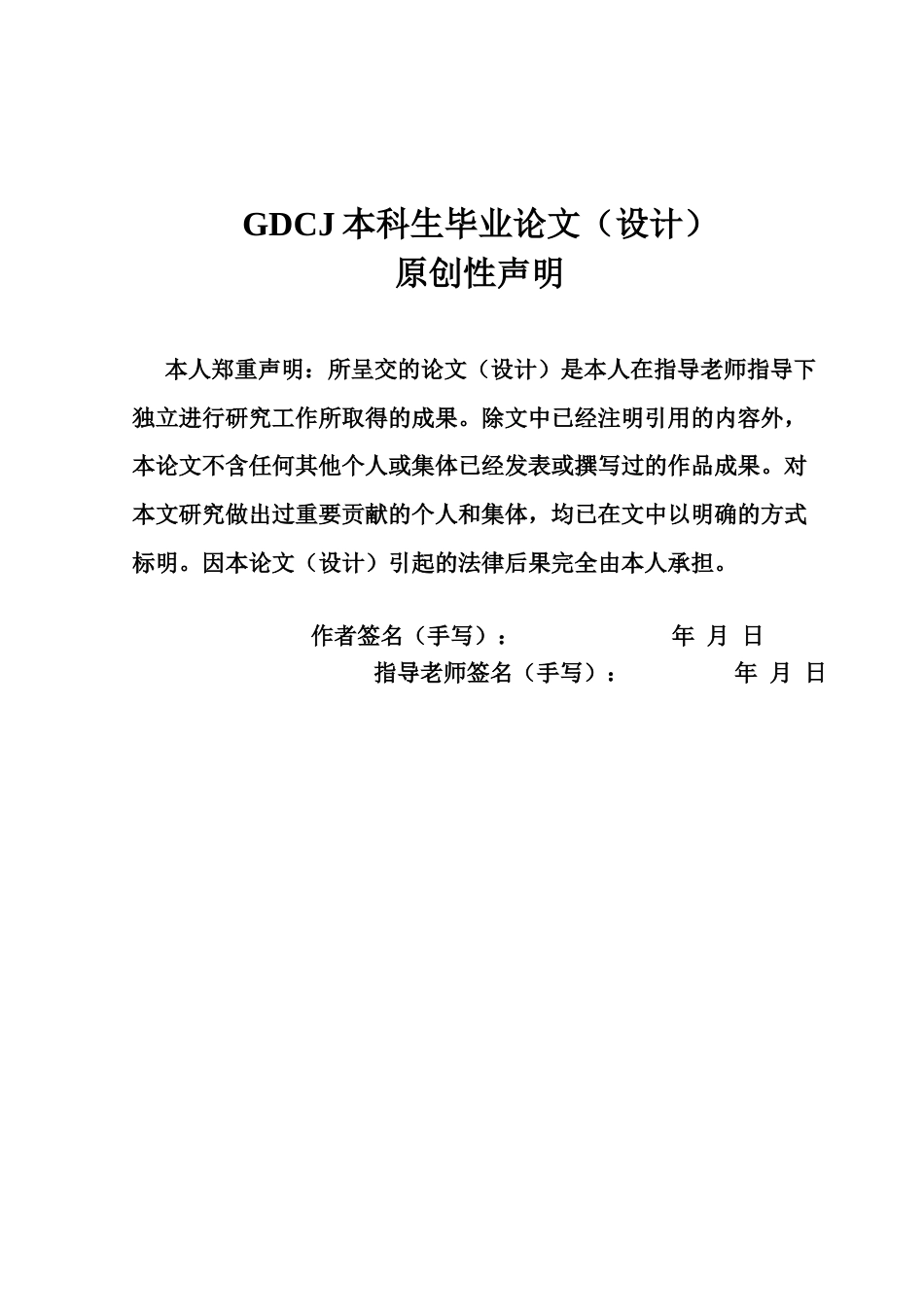 GDCJ 本科生毕业论文（设计）
原创性声明

本人郑重声明：所呈交的论文（设计）是本人在指导老师指导下独立进行研究工作所取得的成果。除文中已经注明引用的内容外，本论文不含任何其他个人或集体已经发表或撰写过的作品成果。对本文研究做出过重要贡献的个人和集体，均已在文中以明确的方式标明。因本论文（设计）引起的法律后果完全由本人承担。

作者签名（手写）： 年 月 日
指导老师签名（手写）： 年 月 日